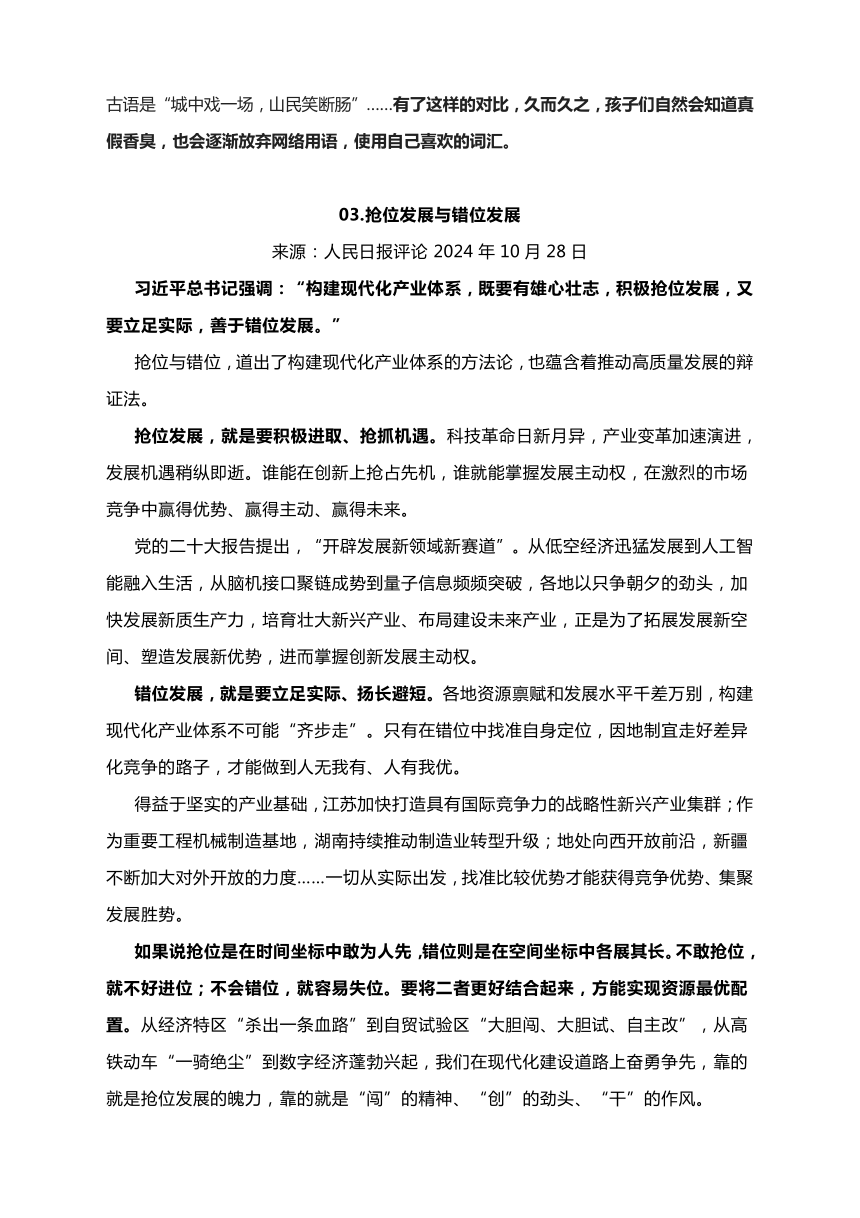 古语是“城中戏一场，山民笑断肠”……有了这样的对比，久而久之，孩子们自然会知道真假香臭，也会逐渐放弃网络用语，使用自己喜欢的词汇。

03.抢位发展与错位发展

来源：人民日报评论 2024 年 10 月 28 日

习近平总书记强调：“构建现代化产业体系，既要有雄心壮志，积极抢位发展，又要立足实际，善于错位发展。”

抢位与错位，道出了构建现代化产业体系的方法论，也蕴含着推动高质量发展的辩证法。

抢位发展，就是要积极进取、抢抓机遇。科技革命日新月异，产业变革加速演进，发展机遇稍纵即逝。谁能在创新上抢占先机，谁就能掌握发展主动权，在激烈的市场竞争中赢得优势、赢得主动、赢得未来。

党的二十大报告提出，“开辟发展新领域新赛道”。从低空经济迅猛发展到人工智能融入生活，从脑机接口聚链成势到量子信息频频突破，各地以只争朝夕的劲头，加快发展新质生产力，培育壮大新兴产业、布局建设未来产业，正是为了拓展发展新空间、塑造发展新优势，进而掌握创新发展主动权。

错位发展，就是要立足实际、扬长避短。各地资源禀赋和发展水平千差万别，构建现代化产业体系不可能“齐步走”。只有在错位中找准自身定位，因地制宜走好差异化竞争的路子，才能做到人无我有、人有我优。

得益于坚实的产业基础，江苏加快打造具有国际竞争力的战略性新兴产业集群；作为重要工程机械制造基地，湖南持续推动制造业转型升级；地处向西开放前沿，新疆不断加大对外开放的力度……一切从实际出发，找准比较优势才能获得竞争优势、集聚发展胜势。

如果说抢位是在时间坐标中敢为人先，错位则是在空间坐标中各展其长。不敢抢位，就不好进位；不会错位，就容易失位。要将二者更好结合起来，方能实现资源最优配置。从经济特区“杀出一条血路”到自贸试验区“大胆闯、大胆试、自主改”，从高铁动车“一骑绝尘”到数字经济蓬勃兴起，我们在现代化建设道路上奋勇争先，靠的就是抢位发展的魄力，靠的就是“闯”的精神、“创”的劲头、“干”的作风。